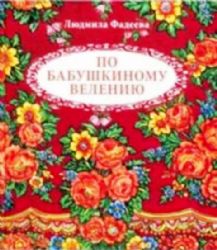 Людмила Фадеева

ПО БАБУШКИНОМУ ВЕЛЕНИЮ